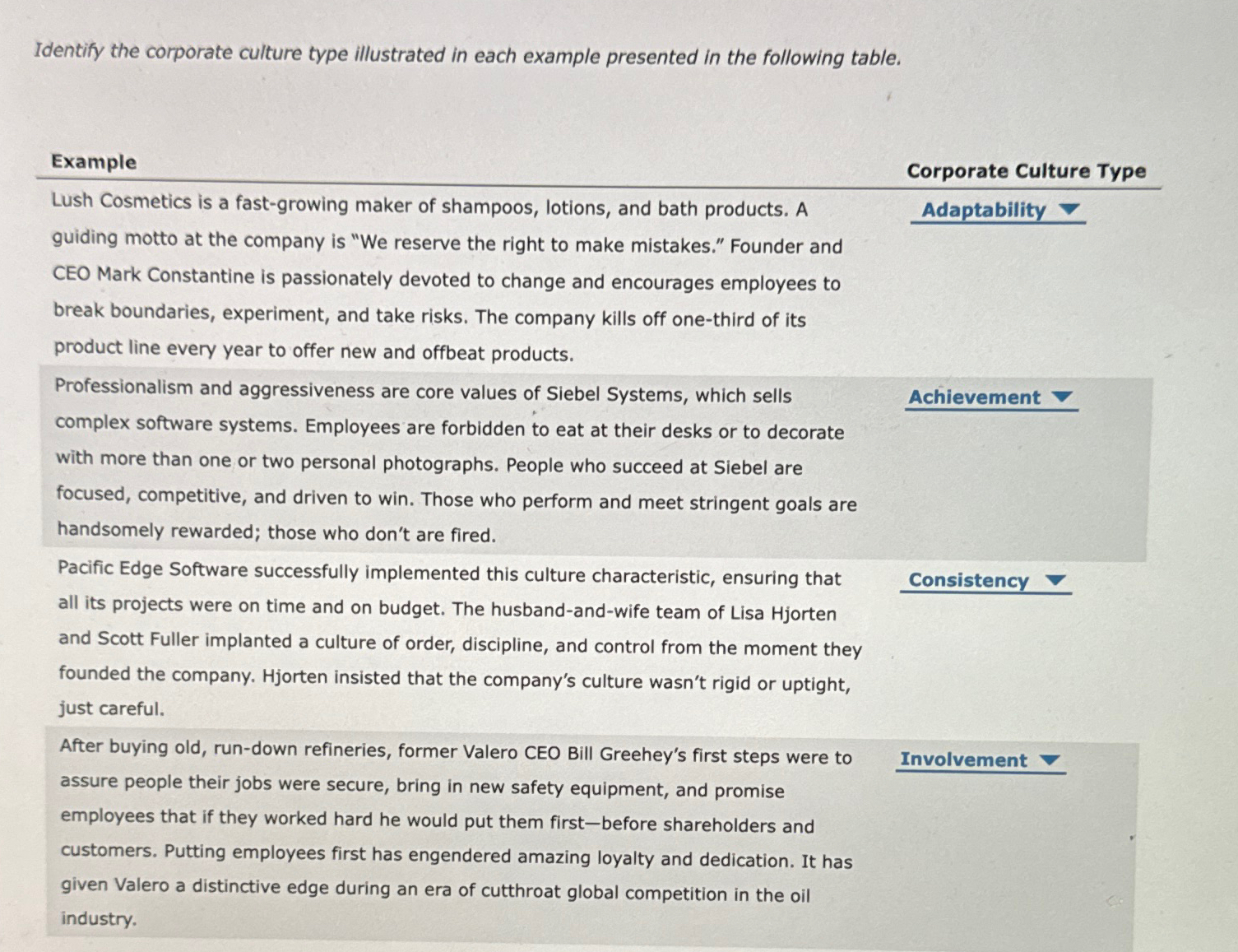 Identify the corporate culture type illustrated in each example presented in the following table.

| Example | Corporate Culture Type |
|---|---|
| Lush Cosmetics is a fast-growing maker of shampoos, lotions, and bath products. A guiding motto at the company is "We reserve the right to make mistakes." Founder and CEO Mark Constantine is passionately devoted to change and encourages employees to break boundaries, experiment, and take risks. The company kills off one-third of its product line every year to offer new and offbeat products. | Adaptability |
| Professionalism and aggressiveness are core values of Siebel Systems, which sells complex software systems. Employees are forbidden to eat at their desks or to decorate with more than one or two personal photographs. People who succeed at Siebel are focused, competitive, and driven to win. Those who perform and meet stringent goals are handsomely rewarded; those who don't are fired. | Achievement |
| Pacific Edge Software successfully implemented this culture characteristic, ensuring that all its projects were on time and on budget. The husband-and-wife team of Lisa Hjorten and Scott Fuller implanted a culture of order, discipline, and control from the moment they founded the company. Hjorten insisted that the company's culture wasn't rigid or uptight, just careful. | Consistency |
| After buying old, run-down refineries, former Valero CEO Bill Greehey's first steps were to assure people their jobs were secure, bring in new safety equipment, and promise employees that if they worked hard he would put them first—before shareholders and customers. Putting employees first has engendered amazing loyalty and dedication. It has given Valero a distinctive edge during an era of cutthroat global competition in the oil industry. | Involvement |